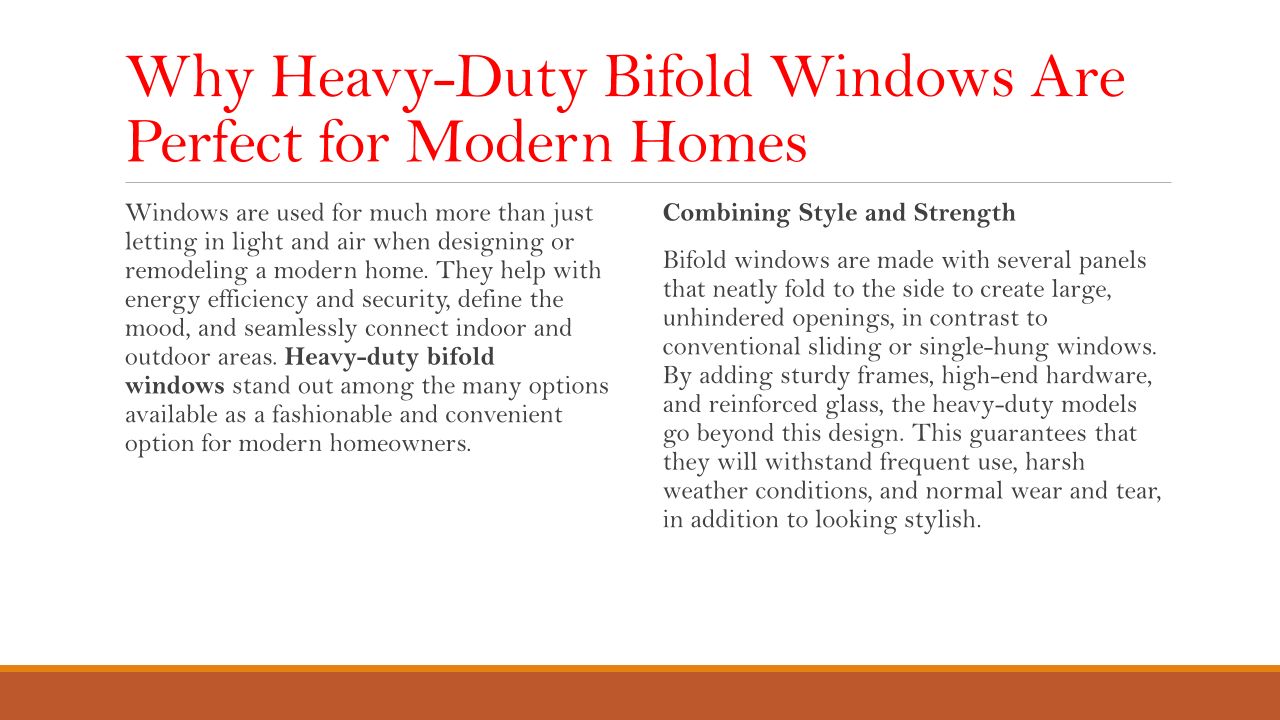 Why Heavy-Duty Bifold Windows Are Perfect for Modern Homes

Windows are used for much more than just letting in light and air when designing or remodeling a modern home. They help with energy efficiency and security, define the mood, and seamlessly connect indoor and outdoor areas. Heavy-duty bifold windows stand out among the many options available as a fashionable and convenient option for modern homeowners.

Combining Style and Strength

Bifold windows are made with several panels that neatly fold to the side to create large, unhindered openings, in contrast to conventional sliding or single-hung windows. By adding sturdy frames, high-end hardware, and reinforced glass, the heavy-duty models go beyond this design. This guarantees that they will withstand frequent use, harsh weather conditions, and normal wear and tear, in addition to looking stylish.